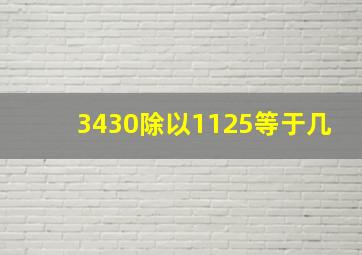 3430除以1125等于几